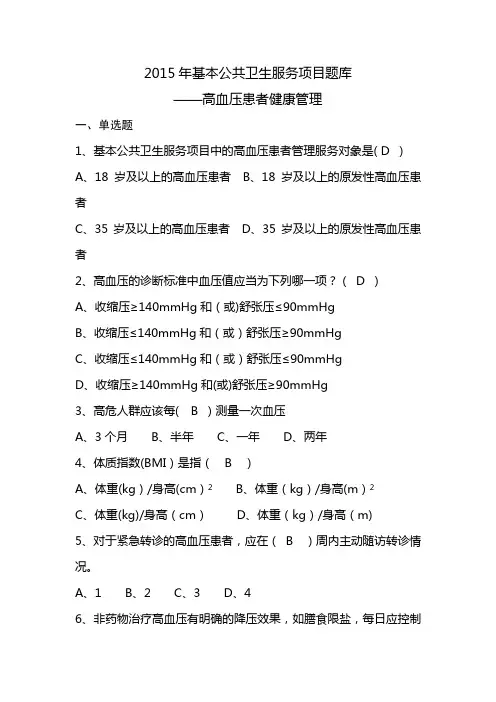 2015 年基本公共卫生服务项目题库
——高血压患者健康管理

一、单选题

1、基本公共卫生服务项目中的高血压患者管理服务对象是( D )

A、18 岁及以上的高血压患者　B、18 岁及以上的原发性高血压患者

C、35 岁及以上的高血压患者　D、35 岁及以上的原发性高血压患者

2、高血压的诊断标准中血压值应当为下列哪一项？( D )

A、收缩压≥140mmHg 和（或)舒张压≤90mmHg

B、收缩压≤140mmHg 和（或）舒张压≥90mmHg

C、收缩压≤140mmHg 和（或）舒张压≤90mmHg

D、收缩压≥140mmHg 和(或)舒张压≥90mmHg

3、高危人群应该每( B ）测量一次血压

A、3 个月　B、半年　C、一年　D、两年

4、体质指数(BMI）是指（ B ）

A、体重(kg）/身高(cm）$^2$　B、体重（kg）/身高(m）$^2$

C、体重(kg)/身高（cm）　D、体重（kg）/身高（m）

5、对于紧急转诊的高血压患者，应在（ B ）周内主动随访转诊情况。

A、1　B、2　C、3　D、4

6、非药物治疗高血压有明确的降压效果，如膳食限盐，每日应控制